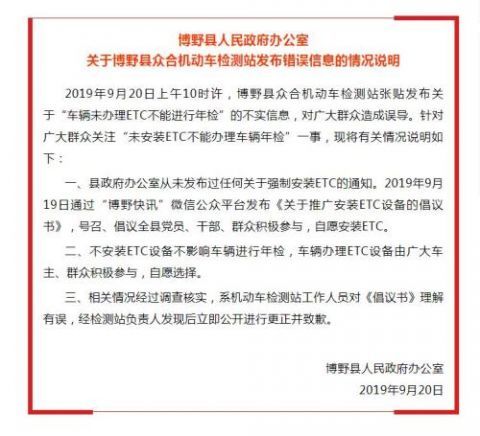 博野县人民政府办公室
关于博野县众合机动车检测站发布错误信息的情况说明

2019年9月20日上午10时许，博野县众合机动车检测站张贴发布关于“车辆未办理ETC不能进行年检”的不实信息，对广大群众造成误导。针对广大群众关注“未安装ETC不能办理车辆年检”一事，现将有关情况说明如下：

一、县政府办公室从未发布过任何关于强制安装ETC的通知。2019年9月19日通过“博野快讯”微信公众平台发布《关于推广安装ETC设备的倡议书》，号召、倡议全县党员、干部、群众积极参与，自愿安装ETC。

二、不安装ETC设备不影响车辆进行年检，车辆办理ETC设备由广大车主、群众积极参与，自愿选择。

三、相关情况经过调查核实，系机动车检测站工作人员对《倡议书》理解有误，经检测站负责人发现后立即公开进行更正并致歉。

博野县人民政府办公室
2019年9月20日